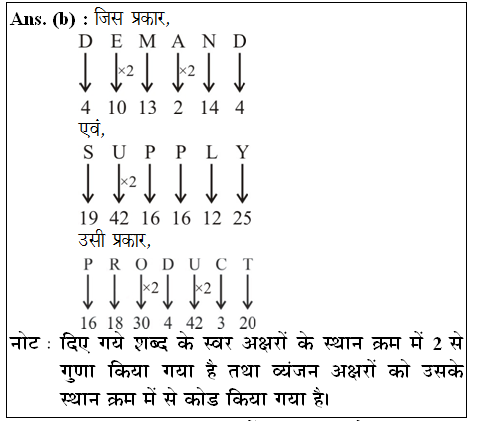 Ans. (b) : जिस प्रकार,

D E M A N D
↓ ↓×2 ↓ ↓×2 ↓ ↓
4 10 13 2 14 4

एवं,

S U P P L Y
↓ ↓×2 ↓ ↓ ↓ ↓
19 42 16 16 12 25

उसी प्रकार,

P R O D U C T
↓ ↓ ↓×2 ↓ ↓×2 ↓ ↓
16 18 30 4 42 3 20

नोट : दिए गये शब्द के स्वर अक्षरों के स्थान क्रम में 2 से गुणा किया गया है तथा व्यंजन अक्षरों को उसके स्थान क्रम में से कोड किया गया है।